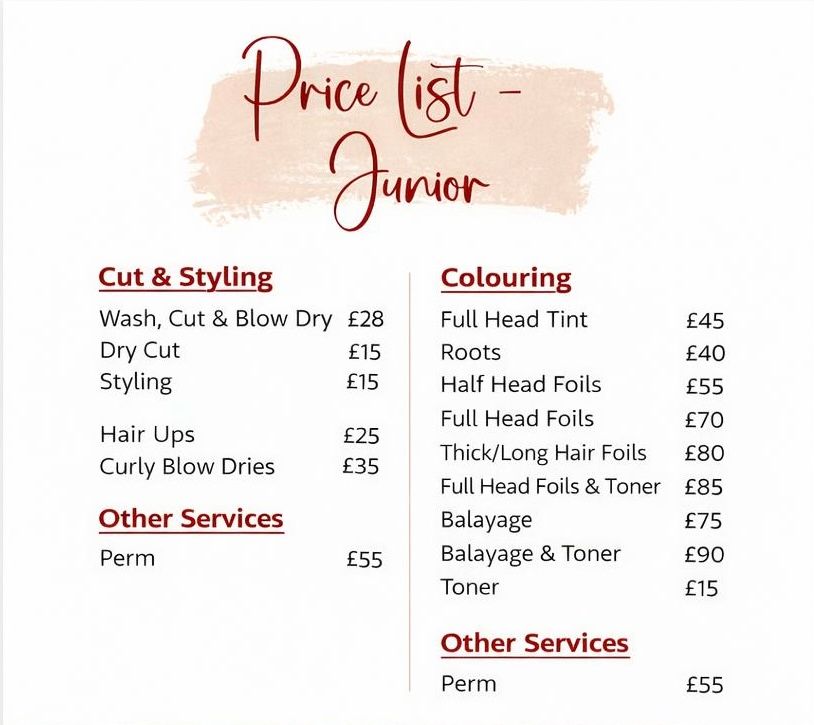 Price List -
Junior

Cut & Styling

Wash, Cut & Blow Dry £28
Dry Cut £15
Styling £15

Hair Ups £25
Curly Blow Dries £35

Other Services

Perm £55

Colouring

Full Head Tint £45
Roots £40
Half Head Foils £55
Full Head Foils £70
Thick/Long Hair Foils £80
Full Head Foils & Toner £85
Balayage £75
Balayage & Toner £90
Toner £15

Other Services

Perm £55